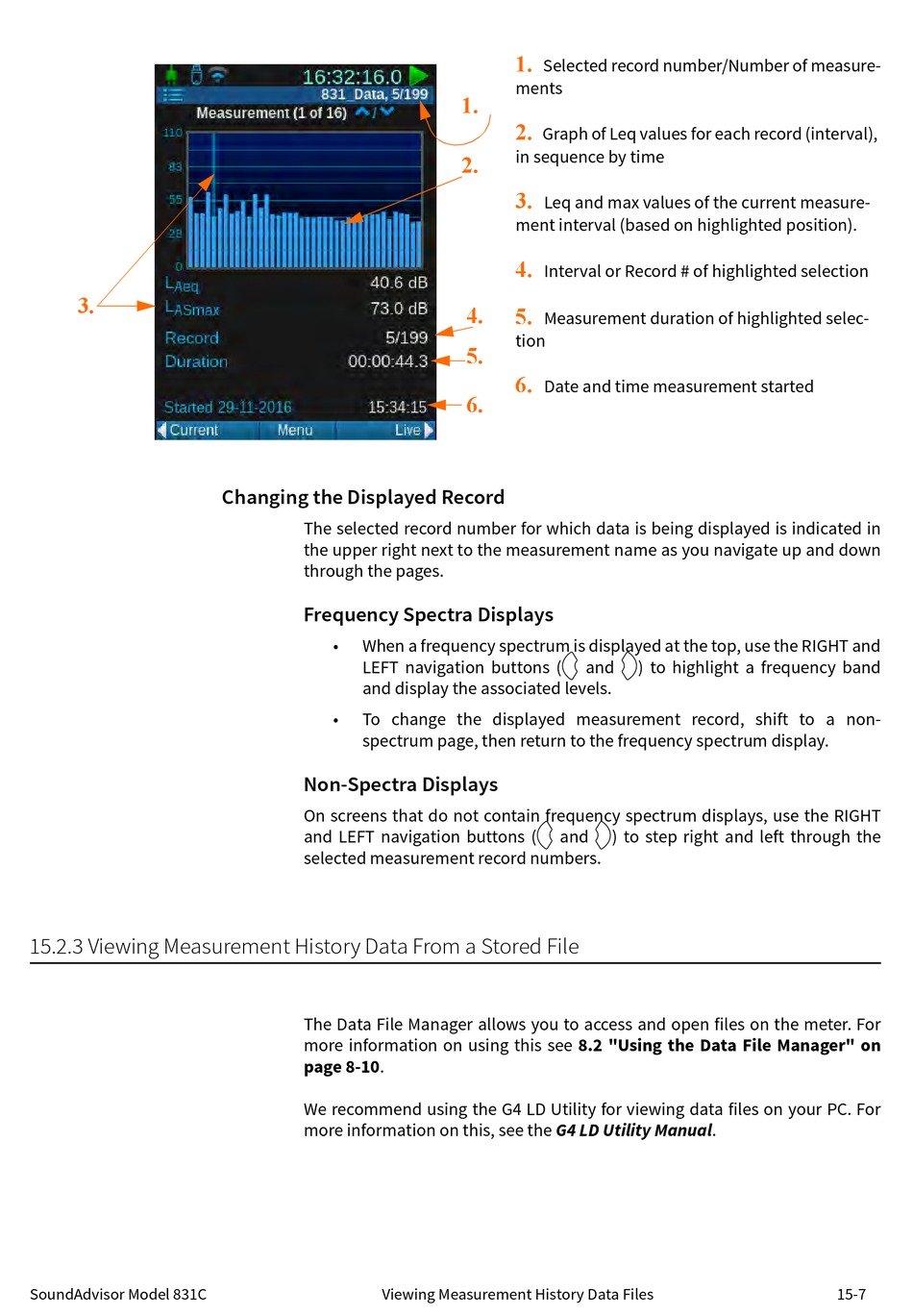 16:32:16.0
831_Data, 5/199
Measurement (1 of 16)
110
83
55
28
0
$L_{Aeq}$ 40.6 dB
$L_{ASmax}$ 73.0 dB
Record 5/199
Duration 00:00:44.3
Started 29-11-2016 15:34:15
Current Menu Live

1. 2. 3. 4. 5. 6.

1. Selected record number/Number of measurements

2. Graph of Leq values for each record (interval), in sequence by time

3. Leq and max values of the current measurement interval (based on highlighted position).

4. Interval or Record # of highlighted selection

5. Measurement duration of highlighted selection

6. Date and time measurement started

Changing the Displayed Record

The selected record number for which data is being displayed is indicated in the upper right next to the measurement name as you navigate up and down through the pages.

Frequency Spectra Displays

• When a frequency spectrum is displayed at the top, use the RIGHT and LEFT navigation buttons ( and ) to highlight a frequency band and display the associated levels.

• To change the displayed measurement record, shift to a non-spectrum page, then return to the frequency spectrum display.

Non-Spectra Displays

On screens that do not contain frequency spectrum displays, use the RIGHT and LEFT navigation buttons ( and ) to step right and left through the selected measurement record numbers.

15.2.3 Viewing Measurement History Data From a Stored File

The Data File Manager allows you to access and open files on the meter. For more information on using this see 8.2 "Using the Data File Manager" on page 8-10.

We recommend using the G4 LD Utility for viewing data files on your PC. For more information on this, see the G4 LD Utility Manual.

SoundAdvisor Model 831C Viewing Measurement History Data Files 15-7